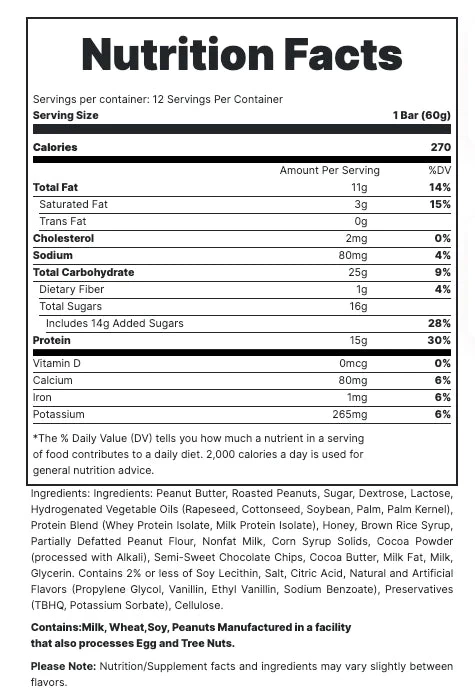 Nutrition Facts

Servings per container: 12 Servings Per Container

| Serving Size | | 1 Bar (60g) |
|---|---|---|
| Calories | | 270 |
| | Amount Per Serving | %DV |
| Total Fat | 11g | 14% |
| Saturated Fat | 3g | 15% |
| Trans Fat | 0g | |
| Cholesterol | 2mg | 0% |
| Sodium | 80mg | 4% |
| Total Carbohydrate | 25g | 9% |
| Dietary Fiber | 1g | 4% |
| Total Sugars | 16g | |
| Includes 14g Added Sugars | | 28% |
| Protein | 15g | 30% |
| Vitamin D | 0mcg | 0% |
| Calcium | 80mg | 6% |
| Iron | 1mg | 6% |
| Potassium | 265mg | 6% |

*The % Daily Value (DV) tells you how much a nutrient in a serving of food contributes to a daily diet. 2,000 calories a day is used for general nutrition advice.

Ingredients: Ingredients: Peanut Butter, Roasted Peanuts, Sugar, Dextrose, Lactose, Hydrogenated Vegetable Oils (Rapeseed, Cottonseed, Soybean, Palm, Palm Kernel), Protein Blend (Whey Protein Isolate, Milk Protein Isolate), Honey, Brown Rice Syrup, Partially Defatted Peanut Flour, Nonfat Milk, Corn Syrup Solids, Cocoa Powder (processed with Alkali), Semi-Sweet Chocolate Chips, Cocoa Butter, Milk Fat, Milk, Glycerin. Contains 2% or less of Soy Lecithin, Salt, Citric Acid, Natural and Artificial Flavors (Propylene Glycol, Vanillin, Ethyl Vanillin, Sodium Benzoate), Preservatives (TBHQ, Potassium Sorbate), Cellulose.

Contains:Milk, Wheat,Soy, Peanuts Manufactured in a facility that also processes Egg and Tree Nuts.

Please Note: Nutrition/Supplement facts and ingredients may vary slightly between flavors.